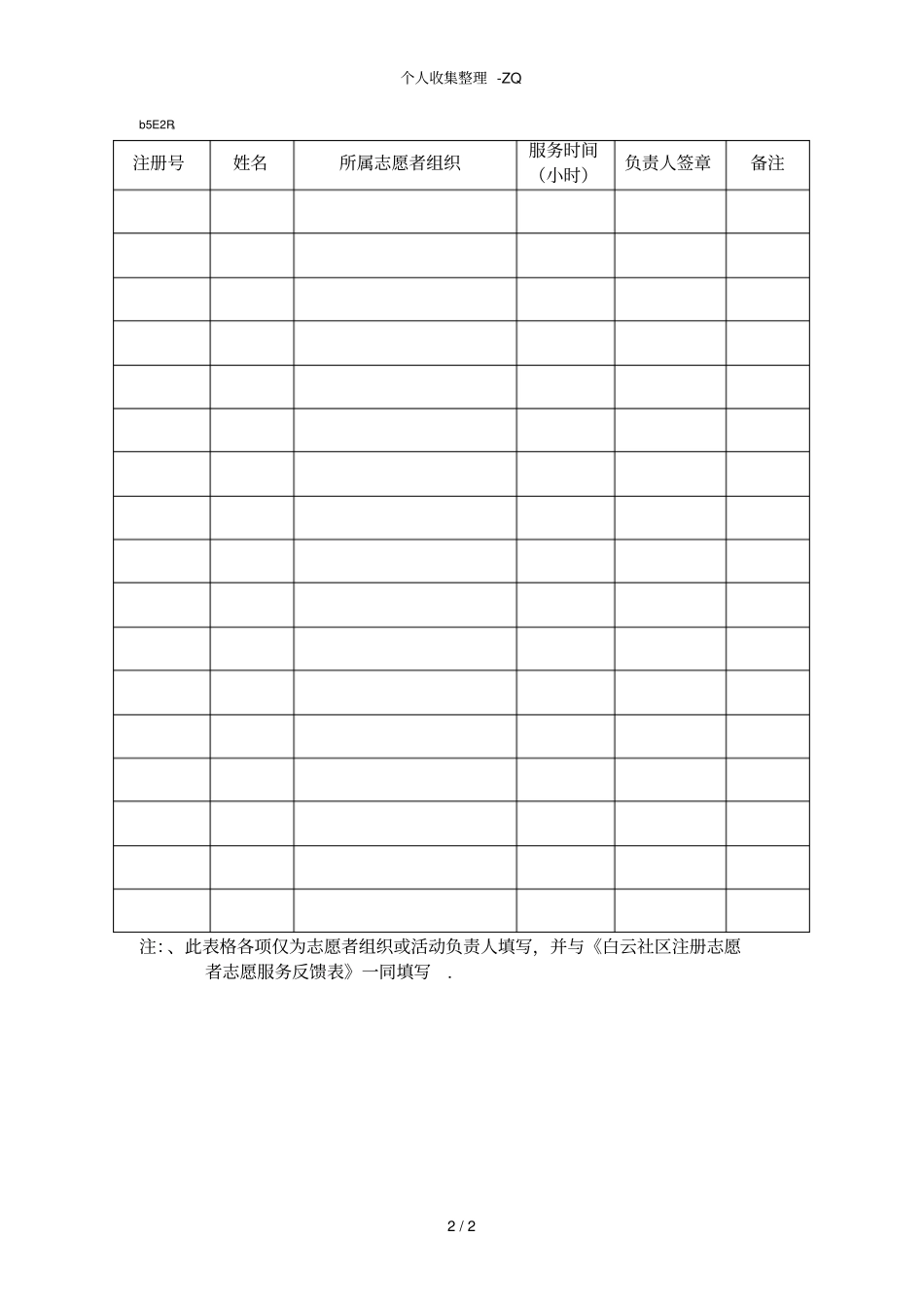 个人收集整理 -ZQ

b5E2R

| 注册号 | 姓名 | 所属志愿者组织 | 服务时间（小时） | 负责人签章 | 备注 |
|---|---|---|---|---|---|
| | | | | | |
| | | | | | |
| | | | | | |
| | | | | | |
| | | | | | |
| | | | | | |
| | | | | | |
| | | | | | |
| | | | | | |
| | | | | | |
| | | | | | |
| | | | | | |
| | | | | | |
| | | | | | |
| | | | | | |
| | | | | | |
| | | | | | |

注:、此表格各项仅为志愿者组织或活动负责人填写，并与《白云社区注册志愿者志愿服务反馈表》一同填写.

2 / 2